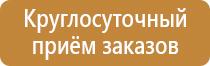 Круглосуточный приём заказов